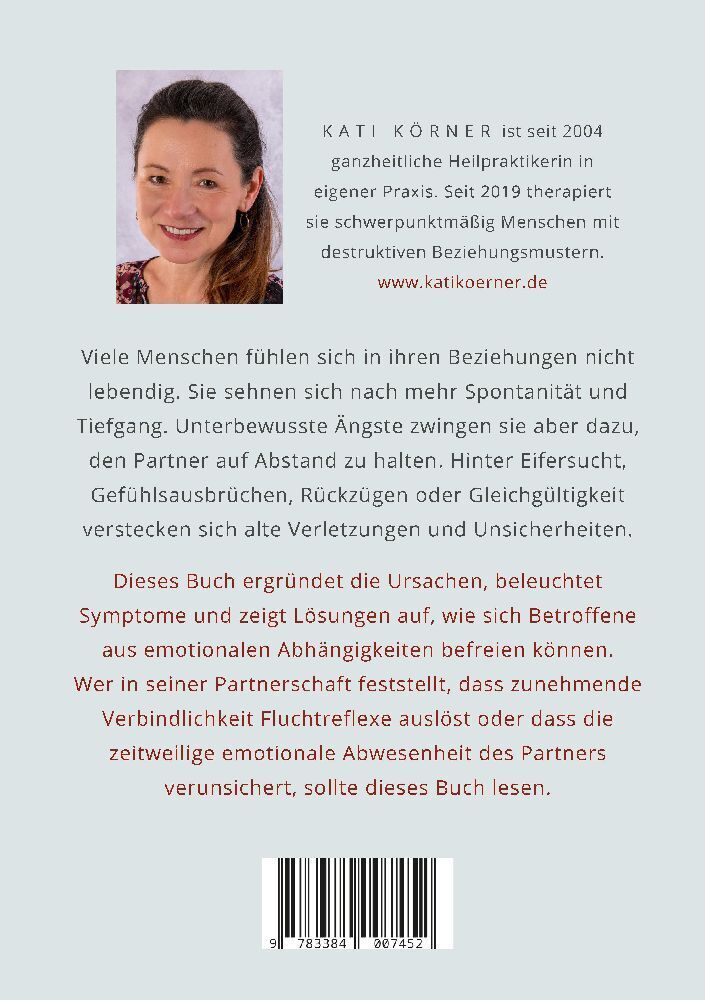 KATI KÖRNER ist seit 2004 ganzheitliche Heilpraktikerin in eigener Praxis. Seit 2019 therapiert sie schwerpunktmäßig Menschen mit destruktiven Beziehungsmustern.
www.katikoerner.de

Viele Menschen fühlen sich in ihren Beziehungen nicht lebendig. Sie sehnen sich nach mehr Spontanität und Tiefgang. Unterbewusste Ängste zwingen sie aber dazu, den Partner auf Abstand zu halten. Hinter Eifersucht, Gefühlsausbrüchen, Rückzügen oder Gleichgültigkeit verstecken sich alte Verletzungen und Unsicherheiten.

Dieses Buch ergründet die Ursachen, beleuchtet Symptome und zeigt Lösungen auf, wie sich Betroffene aus emotionalen Abhängigkeiten befreien können. Wer in seiner Partnerschaft feststellt, dass zunehmende Verbindlichkeit Fluchtreflexe auslöst oder dass die zeitweilige emotionale Abwesenheit des Partners verunsichert, sollte dieses Buch lesen.

9 783384 007452